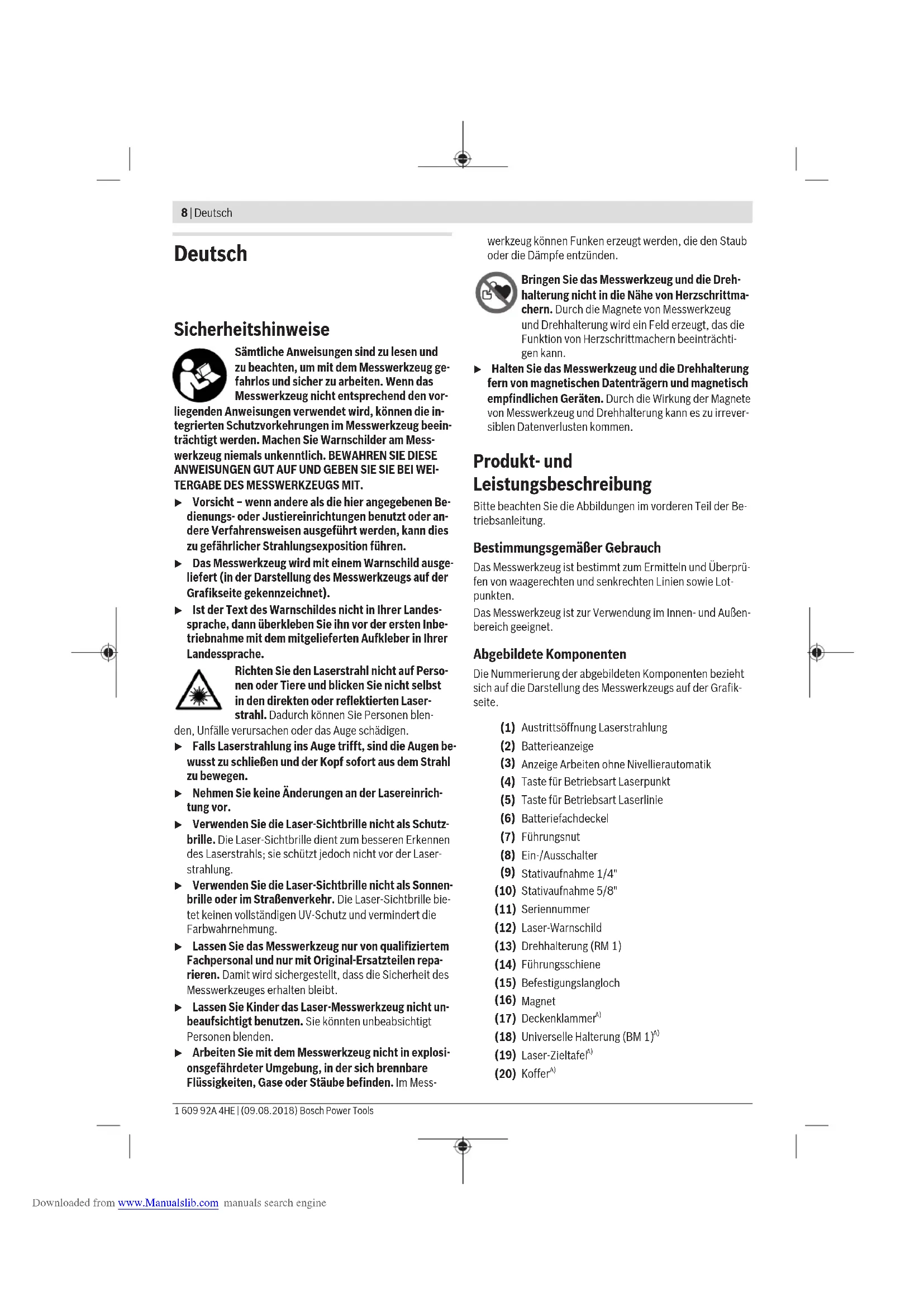 8 | Deutsch

Deutsch

Sicherheitshinweise

Sämtliche Anweisungen sind zu lesen und zu beachten, um mit dem Messwerkzeug gefahrlos und sicher zu arbeiten. Wenn das Messwerkzeug nicht entsprechend den vorliegenden Anweisungen verwendet wird, können die integrierten Schutzvorkehrungen im Messwerkzeug beeinträchtigt werden. Machen Sie Warnschilder am Messwerkzeug niemals unkenntlich. BEWAHREN SIE DIESE ANWEISUNGEN GUT AUF UND GEBEN SIE SIE BEI WEITERGABE DES MESSWERKZEUGS MIT.

▶ Vorsicht – wenn andere als die hier angegebenen Bedienungs- oder Justiereinrichtungen benutzt oder andere Verfahrensweisen ausgeführt werden, kann dies zu gefährlicher Strahlungsexposition führen.

▶ Das Messwerkzeug wird mit einem Warnschild ausgeliefert (in der Darstellung des Messwerkzeugs auf der Grafikseite gekennzeichnet).

▶ Ist der Text des Warnschildes nicht in Ihrer Landessprache, dann überkleben Sie ihn vor der ersten Inbetriebnahme mit dem mitgelieferten Aufkleber in Ihrer Landessprache.

Richten Sie den Laserstrahl nicht auf Personen oder Tiere und blicken Sie nicht selbst in den direkten oder reflektierten Laserstrahl. Dadurch können Sie Personen blenden, Unfälle verursachen oder das Auge schädigen.

▶ Falls Laserstrahlung ins Auge trifft, sind die Augen bewusst zu schließen und der Kopf sofort aus dem Strahl zu bewegen.

▶ Nehmen Sie keine Änderungen an der Lasereinrichtung vor.

▶ Verwenden Sie die Laser-Sichtbrille nicht als Schutzbrille. Die Laser-Sichtbrille dient zum besseren Erkennen des Laserstrahls; sie schützt jedoch nicht vor der Laserstrahlung.

▶ Verwenden Sie die Laser-Sichtbrille nicht als Sonnenbrille oder im Straßenverkehr. Die Laser-Sichtbrille bietet keinen vollständigen UV-Schutz und vermindert die Farbwahrnehmung.

▶ Lassen Sie das Messwerkzeug nur von qualifiziertem Fachpersonal und nur mit Original-Ersatzteilen reparieren. Damit wird sichergestellt, dass die Sicherheit des Messwerkzeuges erhalten bleibt.

▶ Lassen Sie Kinder das Laser-Messwerkzeug nicht unbeaufsichtigt benutzen. Sie könnten unbeabsichtigt Personen blenden.

▶ Arbeiten Sie mit dem Messwerkzeug nicht in explosionsgefährdeter Umgebung, in der sich brennbare Flüssigkeiten, Gase oder Stäube befinden. Im Messwerkzeug können Funken erzeugt werden, die den Staub oder die Dämpfe entzünden.

Bringen Sie das Messwerkzeug und die Drehhalterung nicht in die Nähe von Herzschrittmachern. Durch die Magnete von Messwerkzeug und Drehhalterung wird ein Feld erzeugt, das die Funktion von Herzschrittmachern beeinträchtigen kann.

▶ Halten Sie das Messwerkzeug und die Drehhalterung fern von magnetischen Datenträgern und magnetisch empfindlichen Geräten. Durch die Wirkung der Magnete von Messwerkzeug und Drehhalterung kann es zu irreversiblen Datenverlusten kommen.

Produkt- und Leistungsbeschreibung

Bitte beachten Sie die Abbildungen im vorderen Teil der Betriebsanleitung.

Bestimmungsgemäßer Gebrauch

Das Messwerkzeug ist bestimmt zum Ermitteln und Überprüfen von waagerechten und senkrechten Linien sowie Lotpunkten.

Das Messwerkzeug ist zur Verwendung im Innen- und Außenbereich geeignet.

Abgebildete Komponenten

Die Nummerierung der abgebildeten Komponenten bezieht sich auf die Darstellung des Messwerkzeugs auf der Grafikseite.

(1) Austrittsöffnung Laserstrahlung
(2) Batterieanzeige
(3) Anzeige Arbeiten ohne Nivellierautomatik
(4) Taste für Betriebsart Laserpunkt
(5) Taste für Betriebsart Laserlinie
(6) Batteriefachdeckel
(7) Führungsnut
(8) Ein-/Ausschalter
(9) Stativaufnahme 1/4"
(10) Stativaufnahme 5/8"
(11) Seriennummer
(12) Laser-Warnschild
(13) Drehhalterung (RM 1)
(14) Führungsschiene
(15) Befestigungslangloch
(16) Magnet
(17) Deckenklammer$^{A)}$
(18) Universelle Halterung (BM 1)$^{A)}$
(19) Laser-Zieltafel$^{A)}$
(20) Koffer$^{A)}$

1 609 92A 4HE | (09.08.2018) Bosch Power Tools

Downloaded from www.Manualslib.com manuals search engine